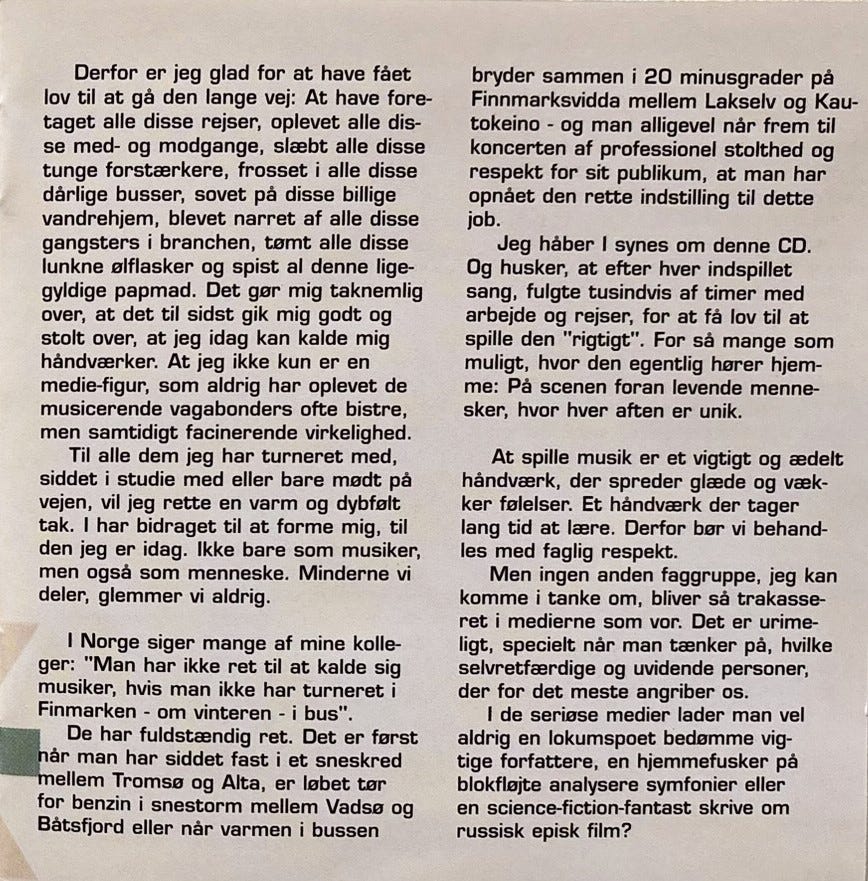 Derfor er jeg glad for at have fået lov til at gå den lange vej: At have foretaget alle disse rejser, oplevet alle disse med- og modgange, slæbt alle disse tunge forstærkere, frosset i alle disse dårlige busser, sovet på disse billige vandrehjem, blevet narret af alle disse gangsters i branchen, tømt alle disse lunkne ølflasker og spist al denne ligegyldige papmad. Det gør mig taknemlig over, at det til sidst gik mig godt og stolt over, at jeg idag kan kalde mig håndværker. At jeg ikke kun er en medie-figur, som aldrig har oplevet de musicerende vagabonders ofte bistre, men samtidigt facinerende virkelighed.

Til alle dem jeg har turneret med, siddet i studie med eller bare mødt på vejen, vil jeg rette en varm og dybfølt tak. I har bidraget til at forme mig, til den jeg er idag. Ikke bare som musiker, men også som menneske. Minderne vi deler, glemmer vi aldrig.

I Norge siger mange af mine kolleger: "Man har ikke ret til at kalde sig musiker, hvis man ikke har turneret i Finmarken - om vinteren - i bus".

De har fuldstændig ret. Det er først når man har siddet fast i et sneskred mellem Tromsø og Alta, er løbet tør for benzin i snestorm mellem Vadsø og Båtsfjord eller når varmen i bussen bryder sammen i 20 minusgrader på Finnmarksvidda mellem Lakselv og Kautokeino - og man alligevel når frem til koncerten af professionel stolthed og respekt for sit publikum, at man har opnået den rette indstilling til dette job.

Jeg håber I synes om denne CD. Og husker, at efter hver indspillet sang, fulgte tusindvis af timer med arbejde og rejser, for at få lov til at spille den "rigtigt". For så mange som muligt, hvor den egentlig hører hjemme: På scenen foran levende mennesker, hvor hver aften er unik.

At spille musik er et vigtigt og ædelt håndværk, der spreder glæde og vækker følelser. Et håndværk der tager lang tid at lære. Derfor bør vi behandles med faglig respekt.

Men ingen anden faggruppe, jeg kan komme i tanke om, bliver så trakasseret i medierne som vor. Det er urimeligt, specielt når man tænker på, hvilke selvretfærdige og uvidende personer, der for det meste angriber os.

I de seriøse medier lader man vel aldrig en lokumspoet bedømme vigtige forfattere, en hjemmefusker på blokfløjte analysere symfonier eller en science-fiction-fantast skrive om russisk episk film?